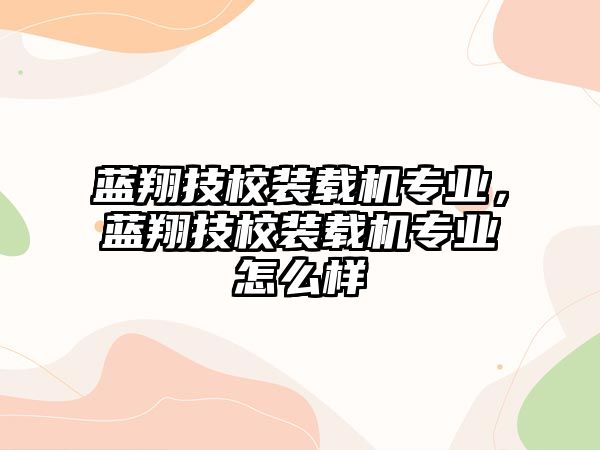 蓝翔技校装载机专业，蓝翔技校装载机专业怎么样